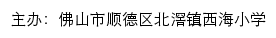 主办：佛山市顺德区北滘镇西海小学